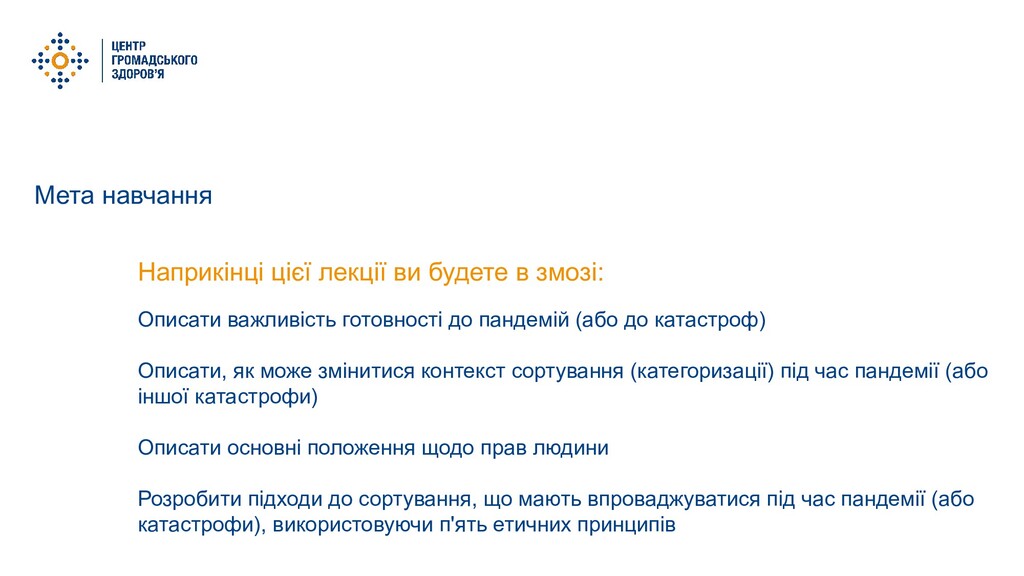 ЦЕНТР
ГРОМАДСЬКОГО
ЗДОРОВ'Я

Мета навчання

Наприкінці цієї лекції ви будете в змозі:

Описати важливість готовності до пандемій (або до катастроф)

Описати, як може змінитися контекст сортування (категоризації) під час пандемії (або іншої катастрофи)

Описати основні положення щодо прав людини

Розробити підходи до сортування, що мають впроваджуватися під час пандемії (або катастрофи), використовуючи п'ять етичних принципів